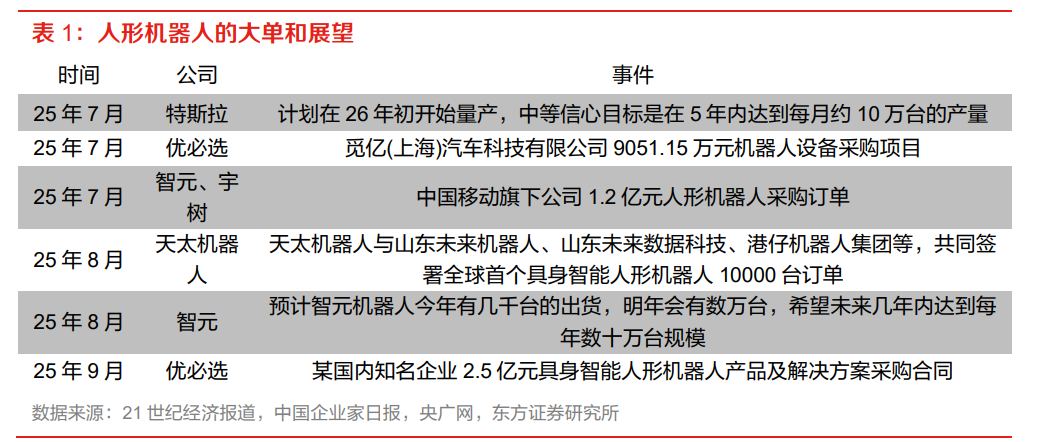 表1：人形机器人的大单和展望

| 时间 | 公司 | 事件 |
|---|---|---|
| 25年7月 | 特斯拉 | 计划在26年初开始量产，中等信心目标是在5年内达到每月约10万台的产量 |
| 25年7月 | 优必选 | 觅亿(上海)汽车科技有限公司9051.15万元机器人设备采购项目 |
| 25年7月 | 智元、宇树 | 中国移动旗下公司1.2亿元人形机器人采购订单 |
| 25年8月 | 天太机器人 | 天太机器人与山东未来机器人、山东未来数据科技、港仔机器人集团等，共同签署全球首个具身智能人形机器人10000台订单 |
| 25年8月 | 智元 | 预计智元机器人今年有几千台的出货，明年会有数万台，希望未来几年内达到每年数十万台规模 |
| 25年9月 | 优必选 | 某国内知名企业2.5亿元具身智能人形机器人产品及解决方案采购合同 |

数据来源：21世纪经济报道，中国企业家日报，央广网，东方证券研究所